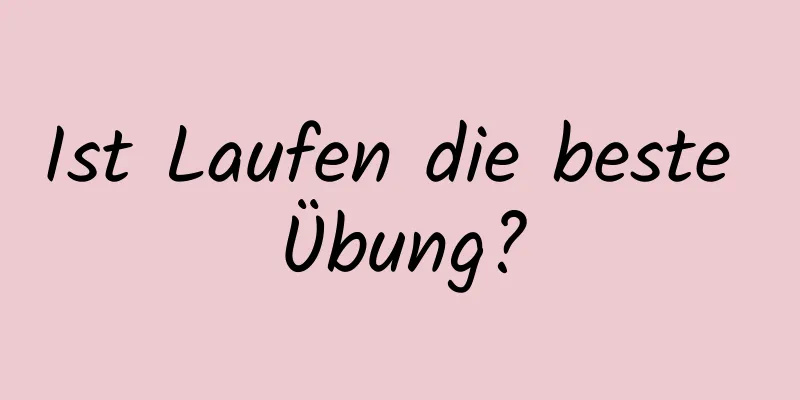 Ist Laufen die beste Übung?